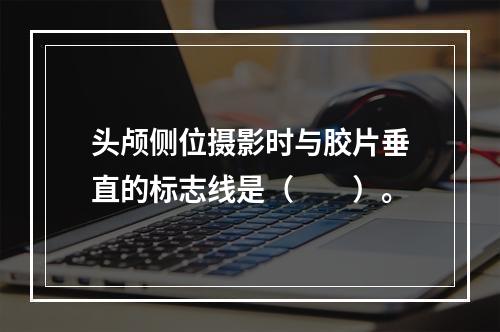 头颅侧位摄影时与胶片垂直的标志线是（　　）。